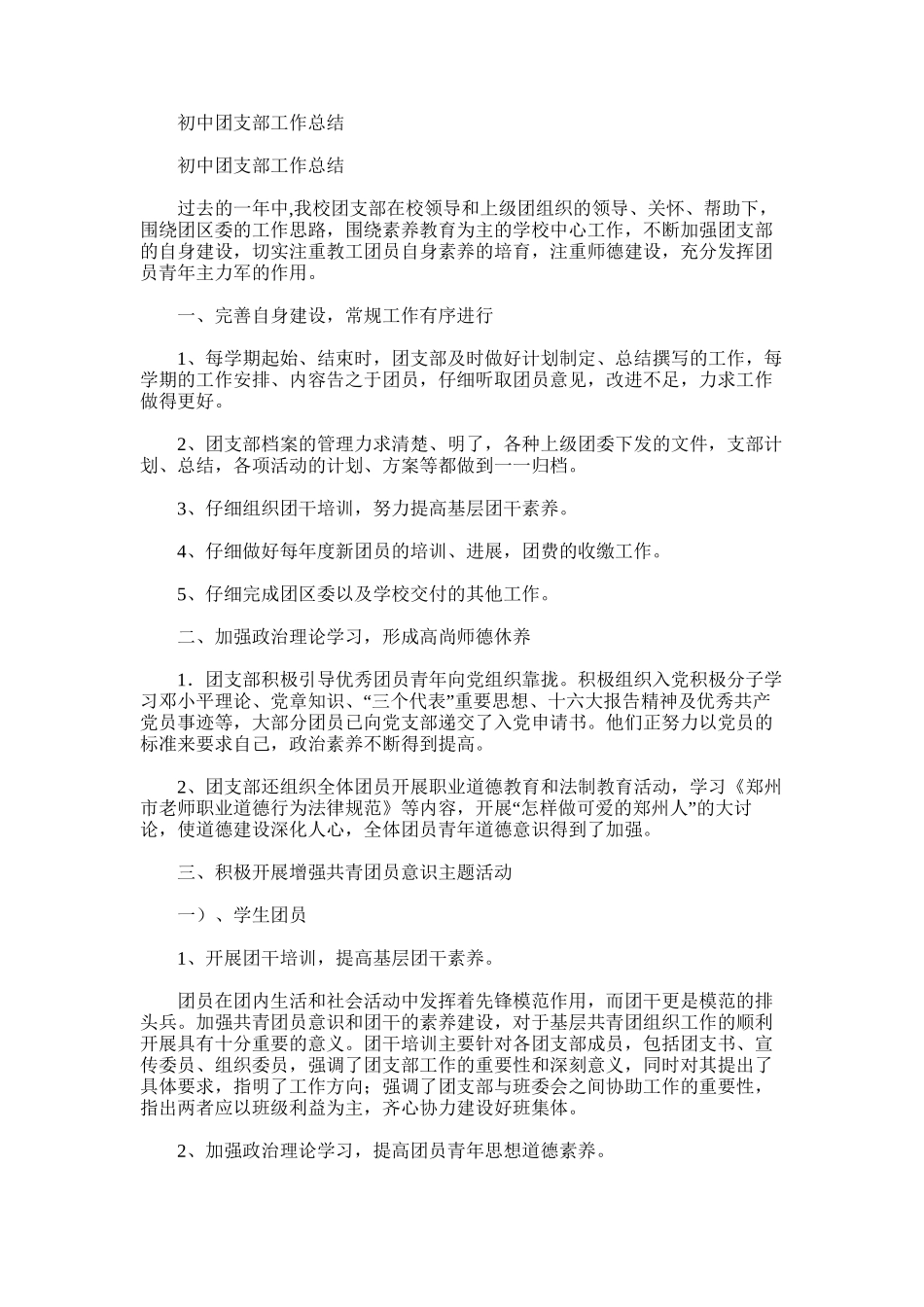 初中团支部工作总结

初中团支部工作总结

过去的一年中,我校团支部在校领导和上级团组织的领导、关怀、帮助下，围绕团区委的工作思路，围绕素养教育为主的学校中心工作，不断加强团支部的自身建设，切实注重教工团员自身素养的培育，注重师德建设，充分发挥团员青年主力军的作用。

一、完善自身建设，常规工作有序进行

1、每学期起始、结束时，团支部及时做好计划制定、总结撰写的工作，每学期的工作安排、内容告之于团员，仔细听取团员意见，改进不足，力求工作做得更好。

2、团支部档案的管理力求清楚、明了，各种上级团委下发的文件，支部计划、总结，各项活动的计划、方案等都做到一一归档。

3、仔细组织团干培训，努力提高基层团干素养。

4、仔细做好每年度新团员的培训、进展，团费的收缴工作。

5、仔细完成团区委以及学校交付的其他工作。

二、加强政治理论学习，形成高尚师德休养

1．团支部积极引导优秀团员青年向党组织靠拢。积极组织入党积极分子学习邓小平理论、党章知识、“三个代表”重要思想、十六大报告精神及优秀共产党员事迹等，大部分团员已向党支部递交了入党申请书。他们正努力以党员的标准来要求自己，政治素养不断得到提高。

2、团支部还组织全体团员开展职业道德教育和法制教育活动，学习《郑州市老师职业道德行为法律规范》等内容，开展“怎样做可爱的郑州人”的大讨论，使道德建设深化人心，全体团员青年道德意识得到了加强。

三、积极开展增强共青团员意识主题活动

一）、学生团员

1、开展团干培训，提高基层团干素养。

团员在团内生活和社会活动中发挥着先锋模范作用，而团干更是模范的排头兵。加强共青团员意识和团干的素养建设，对于基层共青团组织工作的顺利开展具有十分重要的意义。团干培训主要针对各团支部成员，包括团支书、宣传委员、组织委员，强调了团支部工作的重要性和深刻意义，同时对其提出了具体要求，指明了工作方向；强调了团支部与班委会之间协助工作的重要性，指出两者应以班级利益为主，齐心协力建设好班集体。

2、加强政治理论学习，提高团员青年思想道德素养。